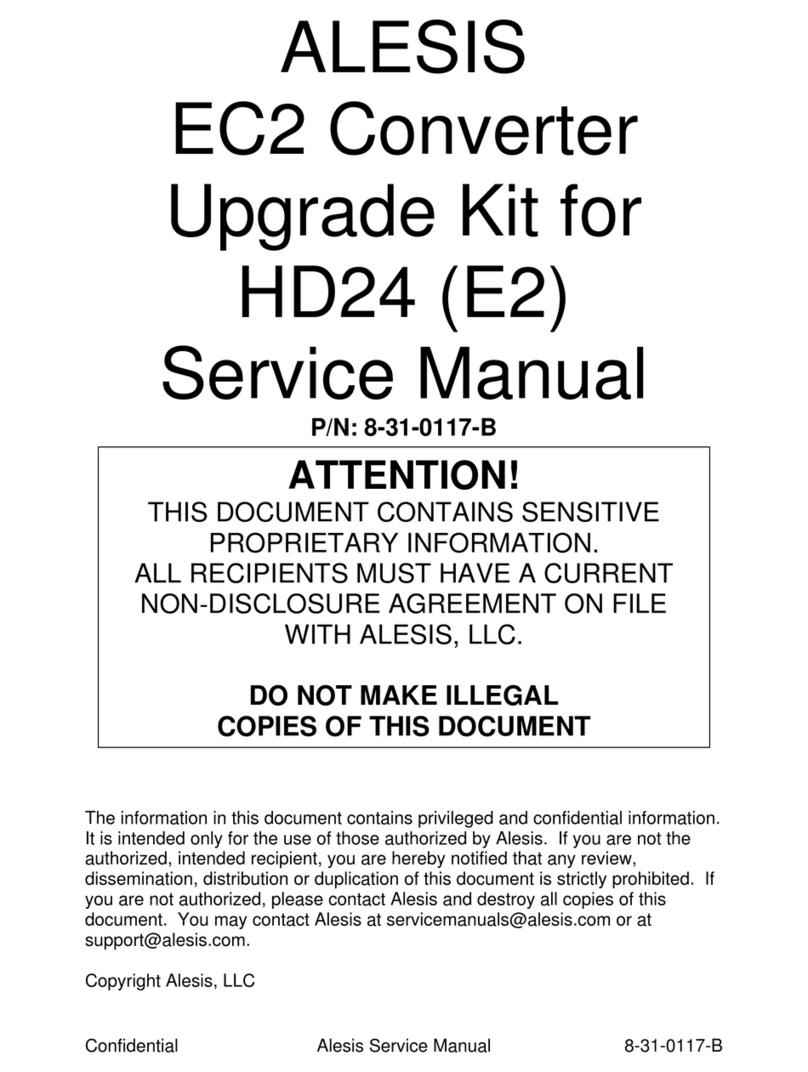 ALESIS
EC2 Converter
Upgrade Kit for
HD24 (E2)
Service Manual
P/N: 8-31-0117-B

ATTENTION!
THIS DOCUMENT CONTAINS SENSITIVE PROPRIETARY INFORMATION.
ALL RECIPIENTS MUST HAVE A CURRENT NON-DISCLOSURE AGREEMENT ON FILE WITH ALESIS, LLC.

DO NOT MAKE ILLEGAL COPIES OF THIS DOCUMENT

The information in this document contains privileged and confidential information. It is intended only for the use of those authorized by Alesis. If you are not the authorized, intended recipient, you are hereby notified that any review, dissemination, distribution or duplication of this document is strictly prohibited. If you are not authorized, please contact Alesis and destroy all copies of this document. You may contact Alesis at servicemanuals@alesis.com or at support@alesis.com.

Copyright Alesis, LLC

Confidential Alesis Service Manual 8-31-0117-B